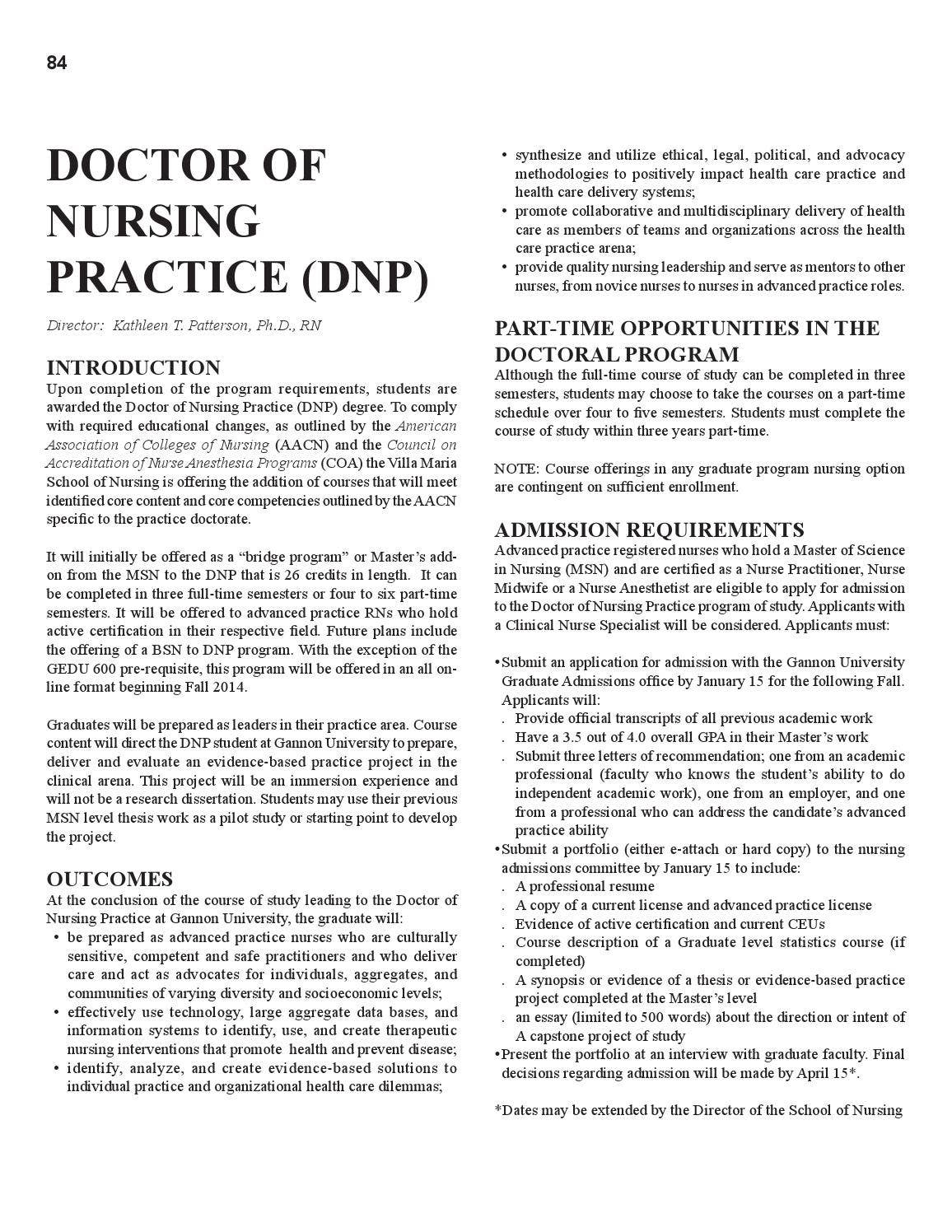 84

DOCTOR OF NURSING PRACTICE (DNP)

Director: Kathleen T. Patterson, Ph.D., RN

INTRODUCTION

Upon completion of the program requirements, students are awarded the Doctor of Nursing Practice (DNP) degree. To comply with required educational changes, as outlined by the American Association of Colleges of Nursing (AACN) and the Council on Accreditation of Nurse Anesthesia Programs (COA) the Villa Maria School of Nursing is offering the addition of courses that will meet identified core content and core competencies outlined by the AACN specific to the practice doctorate.

It will initially be offered as a "bridge program" or Master's add-on from the MSN to the DNP that is 26 credits in length. It can be completed in three full-time semesters or four to six part-time semesters. It will be offered to advanced practice RNs who hold active certification in their respective field. Future plans include the offering of a BSN to DNP program. With the exception of the GEDU 600 pre-requisite, this program will be offered in an all on-line format beginning Fall 2014.

Graduates will be prepared as leaders in their practice area. Course content will direct the DNP student at Gannon University to prepare, deliver and evaluate an evidence-based practice project in the clinical arena. This project will be an immersion experience and will not be a research dissertation. Students may use their previous MSN level thesis work as a pilot study or starting point to develop the project.

OUTCOMES

At the conclusion of the course of study leading to the Doctor of Nursing Practice at Gannon University, the graduate will:
• be prepared as advanced practice nurses who are culturally sensitive, competent and safe practitioners and who deliver care and act as advocates for individuals, aggregates, and communities of varying diversity and socioeconomic levels;
• effectively use technology, large aggregate data bases, and information systems to identify, use, and create therapeutic nursing interventions that promote health and prevent disease;
• identify, analyze, and create evidence-based solutions to individual practice and organizational health care dilemmas;
• synthesize and utilize ethical, legal, political, and advocacy methodologies to positively impact health care practice and health care delivery systems;
• promote collaborative and multidisciplinary delivery of health care as members of teams and organizations across the health care practice arena;
• provide quality nursing leadership and serve as mentors to other nurses, from novice nurses to nurses in advanced practice roles.

PART-TIME OPPORTUNITIES IN THE DOCTORAL PROGRAM

Although the full-time course of study can be completed in three semesters, students may choose to take the courses on a part-time schedule over four to five semesters. Students must complete the course of study within three years part-time.

NOTE: Course offerings in any graduate program nursing option are contingent on sufficient enrollment.

ADMISSION REQUIREMENTS

Advanced practice registered nurses who hold a Master of Science in Nursing (MSN) and are certified as a Nurse Practitioner, Nurse Midwife or a Nurse Anesthetist are eligible to apply for admission to the Doctor of Nursing Practice program of study. Applicants with a Clinical Nurse Specialist will be considered. Applicants must:

• Submit an application for admission with the Gannon University Graduate Admissions office by January 15 for the following Fall. Applicants will:
. Provide official transcripts of all previous academic work
. Have a 3.5 out of 4.0 overall GPA in their Master's work
. Submit three letters of recommendation; one from an academic professional (faculty who knows the student's ability to do independent academic work), one from an employer, and one from a professional who can address the candidate's advanced practice ability
• Submit a portfolio (either e-attach or hard copy) to the nursing admissions committee by January 15 to include:
. A professional resume
. A copy of a current license and advanced practice license
. Evidence of active certification and current CEUs
. Course description of a Graduate level statistics course (if completed)
. A synopsis or evidence of a thesis or evidence-based practice project completed at the Master's level
. an essay (limited to 500 words) about the direction or intent of A capstone project of study
• Present the portfolio at an interview with graduate faculty. Final decisions regarding admission will be made by April 15*.

*Dates may be extended by the Director of the School of Nursing